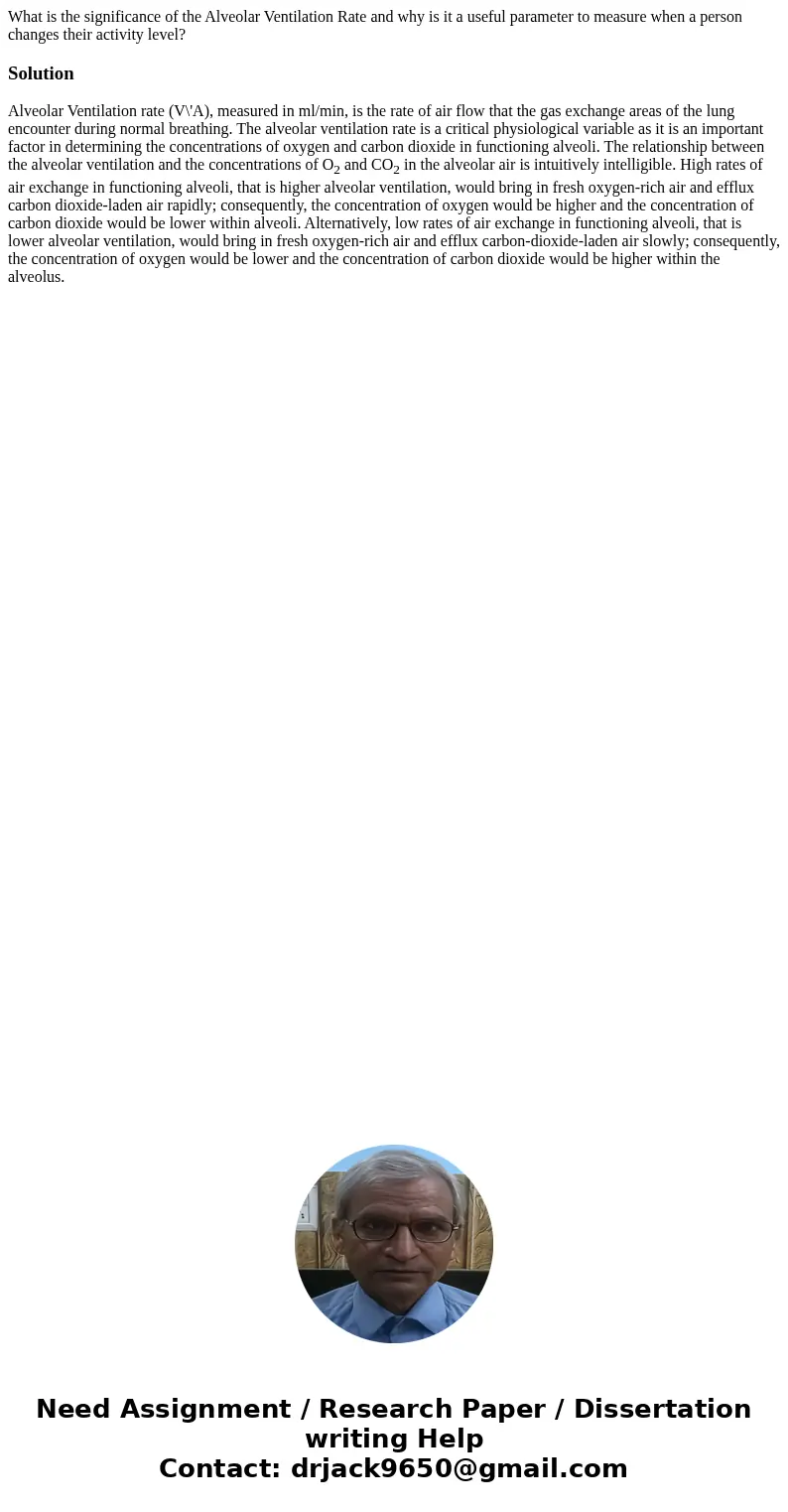 What is the significance of the Alveolar Ventilation Rate and why is it a useful parameter to measure when a person changes their activity level?

Solution

Alveolar Ventilation rate (V\'A), measured in ml/min, is the rate of air flow that the gas exchange areas of the lung encounter during normal breathing. The alveolar ventilation rate is a critical physiological variable as it is an important factor in determining the concentrations of oxygen and carbon dioxide in functioning alveoli. The relationship between the alveolar ventilation and the concentrations of $O_2$ and $CO_2$ in the alveolar air is intuitively intelligible. High rates of air exchange in functioning alveoli, that is higher alveolar ventilation, would bring in fresh oxygen-rich air and efflux carbon dioxide-laden air rapidly; consequently, the concentration of oxygen would be higher and the concentration of carbon dioxide would be lower within alveoli. Alternatively, low rates of air exchange in functioning alveoli, that is lower alveolar ventilation, would bring in fresh oxygen-rich air and efflux carbon-dioxide-laden air slowly; consequently, the concentration of oxygen would be lower and the concentration of carbon dioxide would be higher within the alveolus.

Need Assignment / Research Paper / Dissertation writing Help
Contact: drjack9650@gmail.com